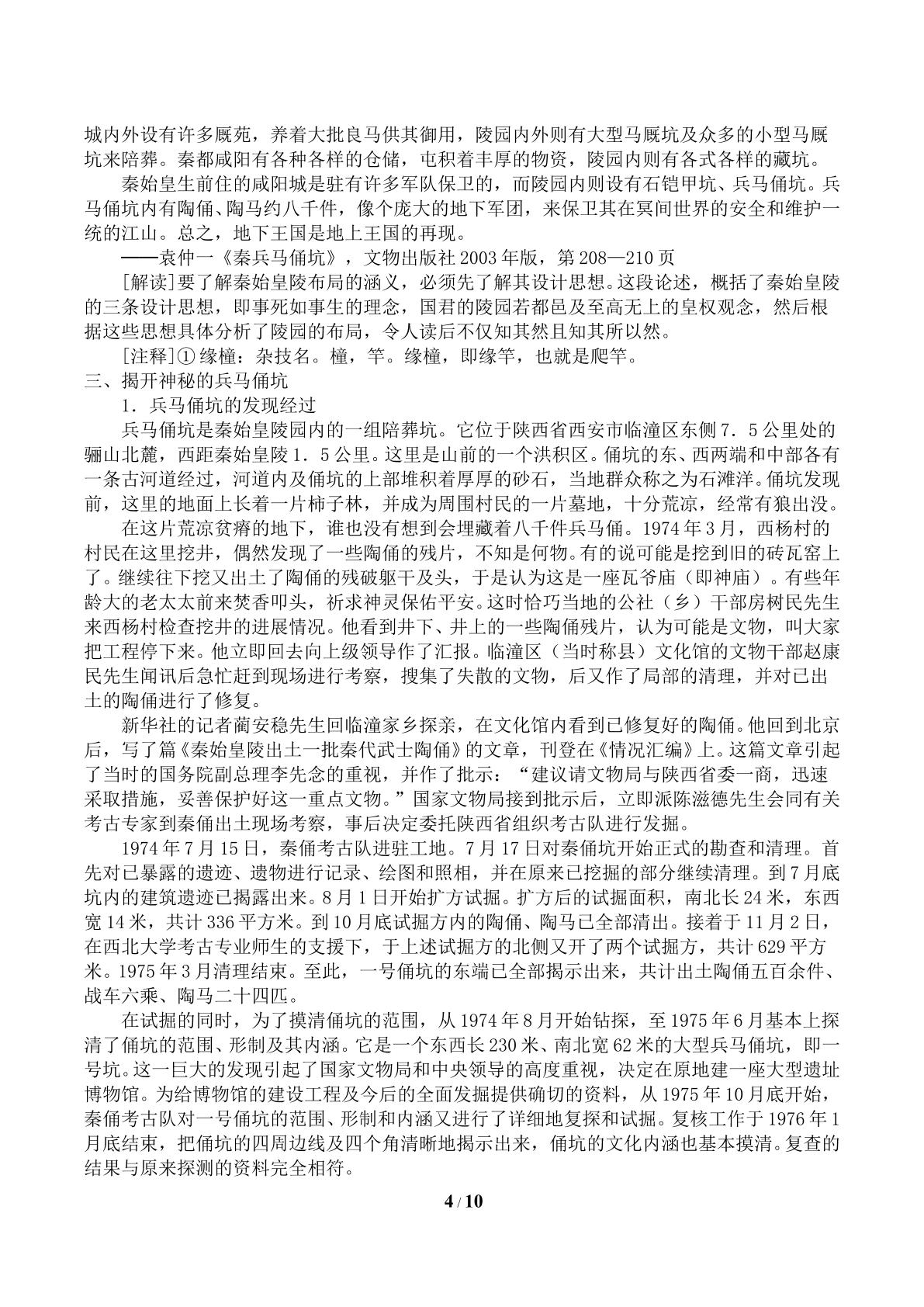 城内外设有许多厩苑，养着大批良马供其御用，陵园内外则有大型马厩坑及众多的小型马厩坑来陪葬。秦都咸阳有各种各样的仓储，屯积着丰厚的物资，陵园内则有各式各样的藏坑。

秦始皇生前住的咸阳城是驻有许多军队保卫的，而陵园内则设有石铠甲坑、兵马俑坑。兵马俑坑内有陶俑、陶马约八千件，像个庞大的地下军团，来保卫其在冥间世界的安全和维护一统的江山。总之，地下王国是地上王国的再现。

——袁仲一《秦兵马俑坑》，文物出版社2003年版，第208—210页

[解读]要了解秦始皇陵布局的涵义，必须先了解其设计思想。这段论述，概括了秦始皇陵的三条设计思想，即事死如事生的理念，国君的陵园若都邑及至高无上的皇权观念，然后根据这些思想具体分析了陵园的布局，令人读后不仅知其然且知其所以然。

[注释]①缘橦：杂技名。橦，竿。缘橦，即缘竿，也就是爬竿。

三、揭开神秘的兵马俑坑

1．兵马俑坑的发现经过

兵马俑坑是秦始皇陵园内的一组陪葬坑。它位于陕西省西安市临潼区东侧7．5公里处的骊山北麓，西距秦始皇陵1．5公里。这里是山前的一个洪积区。俑坑的东、西两端和中部各有一条古河道经过，河道内及俑坑的上部堆积着厚厚的砂石，当地群众称之为石滩洋。俑坑发现前，这里的地面上长着一片柿子林，并成为周围村民的一片墓地，十分荒凉，经常有狼出没。

在这片荒凉贫瘠的地下，谁也没有想到会埋藏着八千件兵马俑。1974年3月，西杨村的村民在这里挖井，偶然发现了一些陶俑的残片，不知是何物。有的说可能是挖到旧的砖瓦窑上了。继续往下挖又出土了陶俑的残破躯干及头，于是认为这是一座瓦爷庙（即神庙）。有些年龄大的老太太前来焚香叩头，祈求神灵保佑平安。这时恰巧当地的公社（乡）干部房树民先生来西杨村检查挖井的进展情况。他看到井下、井上的一些陶俑残片，认为可能是文物，叫大家把工程停下来。他立即回去向上级领导作了汇报。临潼区（当时称县）文化馆的文物干部赵康民先生闻讯后急忙赶到现场进行考察，搜集了失散的文物，后又作了局部的清理，并对已出土的陶俑进行了修复。

新华社的记者蔺安稳先生回临潼家乡探亲，在文化馆内看到已修复好的陶俑。他回到北京后，写了篇《秦始皇陵出土一批秦代武士陶俑》的文章，刊登在《情况汇编》上。这篇文章引起了当时的国务院副总理李先念的重视，并作了批示：“建议请文物局与陕西省委一商，迅速采取措施，妥善保护好这一重点文物。”国家文物局接到批示后，立即派陈滋德先生会同有关考古专家到秦俑出土现场考察，事后决定委托陕西省组织考古队进行发掘。

1974年7月15日，秦俑考古队进驻工地。7月17日对秦俑坑开始正式的勘查和清理。首先对已暴露的遗迹、遗物进行记录、绘图和照相，并在原来已挖掘的部分继续清理。到7月底坑内的建筑遗迹已揭露出来。8月1日开始扩方试掘。扩方后的试掘面积，南北长24米，东西宽14米，共计336平方米。到10月底试掘方内的陶俑、陶马已全部清出。接着于11月2日，在西北大学考古专业师生的支援下，于上述试掘方的北侧又开了两个试掘方，共计629平方米。1975年3月清理结束。至此，一号俑坑的东端已全部揭示出来，共计出土陶俑五百余件、战车六乘、陶马二十四匹。

在试掘的同时，为了摸清俑坑的范围，从1974年8月开始钻探，至1975年6月基本上探清了俑坑的范围、形制及其内涵。它是一个东西长230米、南北宽62米的大型兵马俑坑，即一号坑。这一巨大的发现引起了国家文物局和中央领导的高度重视，决定在原地建一座大型遗址博物馆。为给博物馆的建设工程及今后的全面发掘提供确切的资料，从1975年10月底开始，秦俑考古队对一号俑坑的范围、形制和内涵又进行了详细地复探和试掘。复核工作于1976年1月底结束，把俑坑的四周边线及四个角清晰地揭示出来，俑坑的文化内涵也基本摸清。复查的结果与原来探测的资料完全相符。

4 / 10